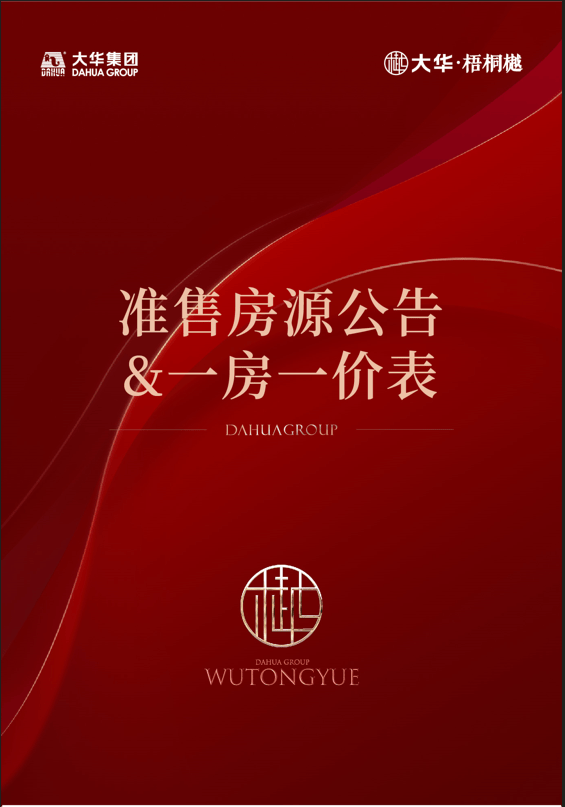 DAHUA 大华集团
DAHUA GROUP

大华·梧桐樾

准售房源公告
&一房一价表

DAHUAGROUP

DAHUA GROUP
WUTONGYUE